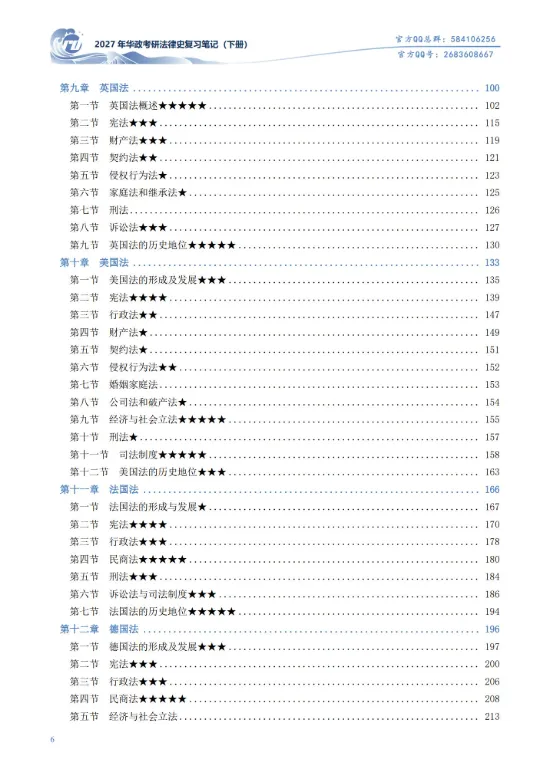 2027年华政考研法律史复习笔记（下册）

官方QQ总群：584106256
官方QQ号：2683608667

第九章 英国法 100
第一节 英国法概述★★★★★ 102
第二节 宪法★★★ 115
第三节 财产法★★★ 119
第四节 契约法★★ 121
第五节 侵权行为法★ 123
第六节 家庭法和继承法★ 125
第七节 刑法 126
第八节 诉讼法★★★ 127
第九节 英国法的历史地位★★★★★ 130
第十章 美国法 133
第一节 美国法的形成及发展★★★ 135
第二节 宪法★★★★ 139
第三节 行政法★★ 147
第四节 财产法★ 149
第五节 契约法★ 151
第六节 侵权行为法★★ 152
第七节 婚姻家庭法 153
第八节 公司法和破产法★ 154
第九节 经济与社会立法★★★★★ 155
第十节 刑法★ 157
第十一节 司法制度★★★★★ 158
第十二节 美国法的历史地位★★★ 163
第十一章 法国法 166
第一节 法国法的形成与发展★ 167
第二节 宪法★★★★ 170
第三节 行政法★★★ 178
第四节 民商法★★★★★ 180
第五节 刑法★★★ 184
第六节 诉讼法与司法制度★★★ 186
第七节 法国法的历史地位★★★★★ 194
第十二章 德国法 196
第一节 德国法的形成及发展★★★ 197
第二节 宪法★★★ 200
第三节 行政法★★★ 206
第四节 民商法★★★★★ 208
第五节 经济与社会立法 213

6